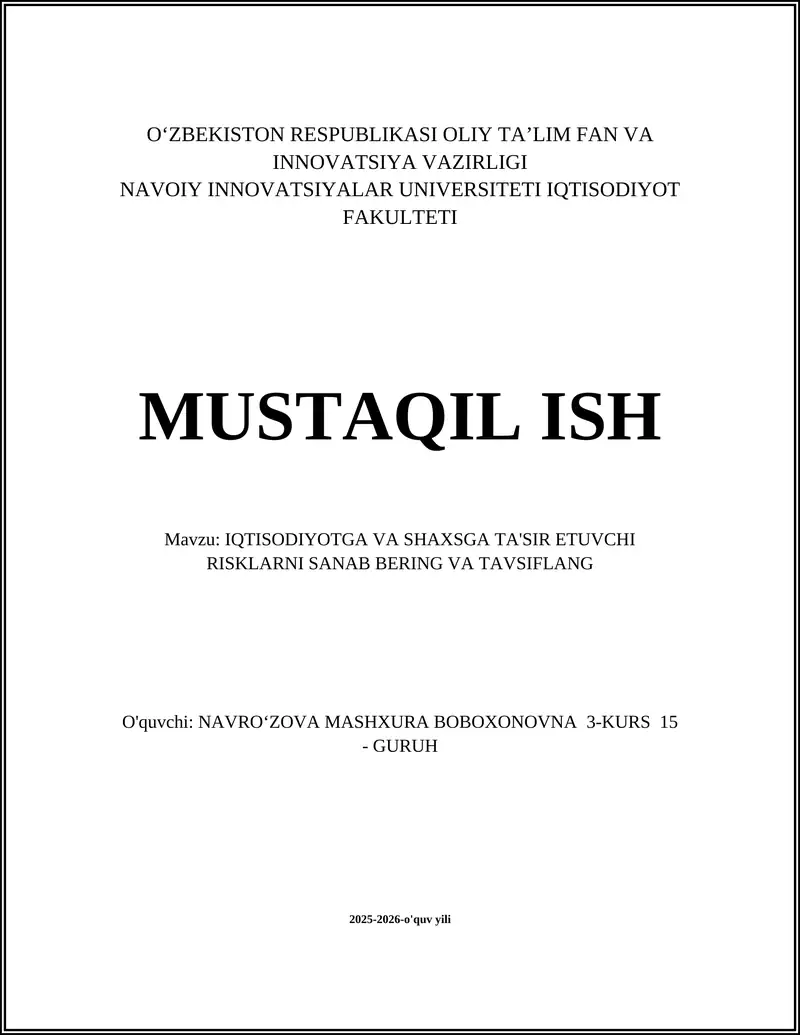 O‘ZBEKISTON RESPUBLIKASI OLIY TA’LIM FAN VA INNOVATSIYA VAZIRLIGI
NAVOIY INNOVATSIYALAR UNIVERSITETI IQTISODIYOT FAKULTETI

MUSTAQIL ISH

Mavzu: IQTISODIYOTGA VA SHAXSGA TA'SIR ETUVCHI RISKLARNI SANAB BERING VA TAVSIFLANG

O'quvchi: NAVRO‘ZOVA MASHXURA BOBOXONOVNA 3-KURS 15 - GURUH

2025-2026-o'quv yili